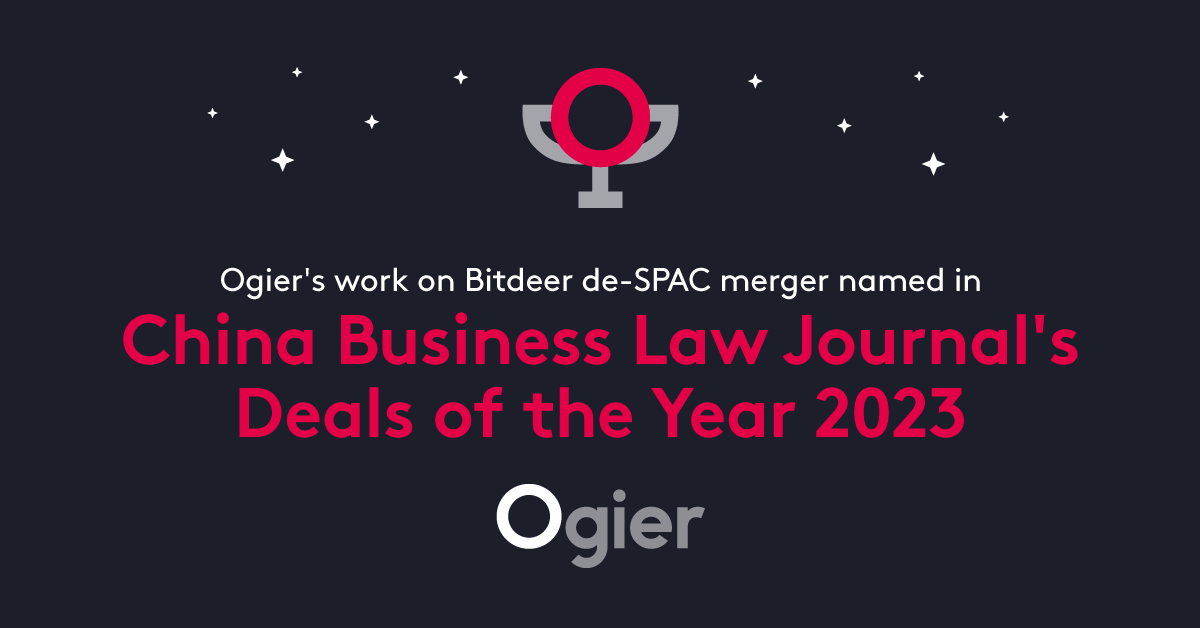 Ogier's work on Bitdeer de-SPAC merger named in

China Business Law Journal's Deals of the Year 2023

Ogier